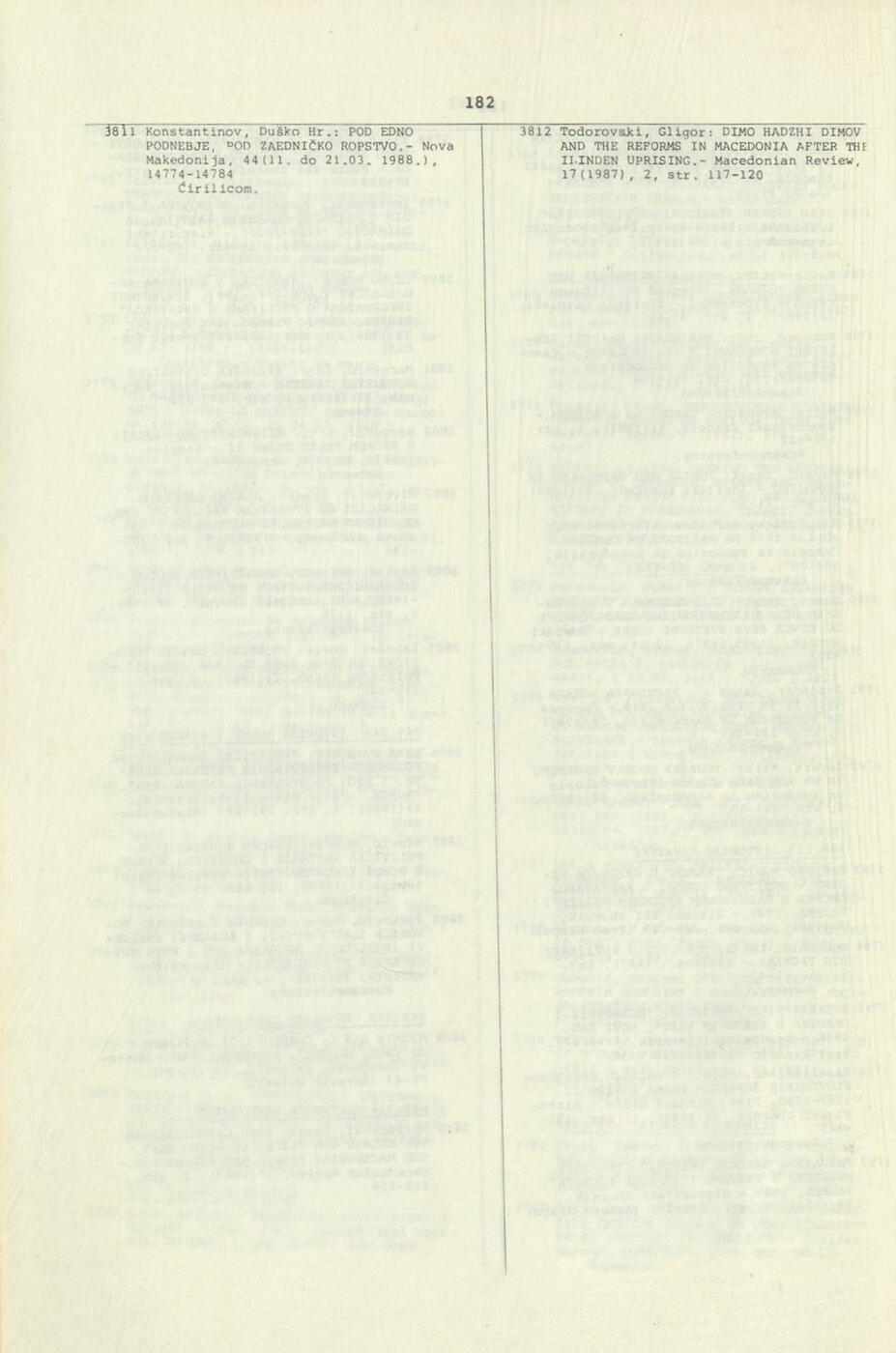 182

3811 Konstantinov, Duško Hr.: POD EDNO PODNEBJE, POD ZAEDNIČKO ROPSTVO.- Nova Makedonija, 44(11. do 21.03. 1988.), 14774-14784
Ćirilicom.

3812 Todorovski, Gligor: DIMO HADZHI DIMOV AND THE REFORMS IN MACEDONIA AFTER THE ILINDEN UPRISING.- Macedonian Review, 17(1987), 2, str. 117-120